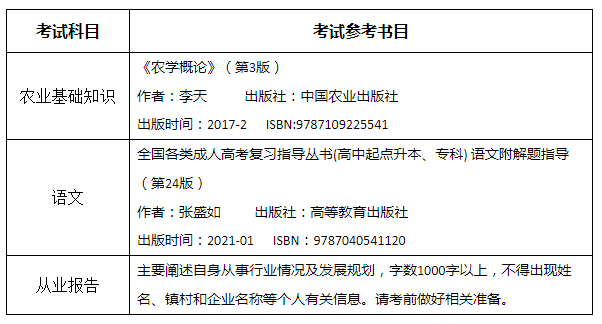 | 考试科目 | 考试参考书目 |
|---|---|
| 农业基础知识 | 《农学概论》（第3版）<br>作者：李天　　出版社：中国农业出版社<br>出版时间：2017-2　ISBN:9787109225541 |
| 语文 | 全国各类成人高考复习指导丛书(高中起点升本、专科) 语文附解题指导（第24版）<br>作者：张盛如　　出版社：高等教育出版社<br>出版时间：2021-01　ISBN：9787040541120 |
| 从业报告 | 主要阐述自身从事行业情况及发展规划，字数1000字以上，不得出现姓名、镇村和企业名称等个人有关信息。请考前做好相关准备。 |